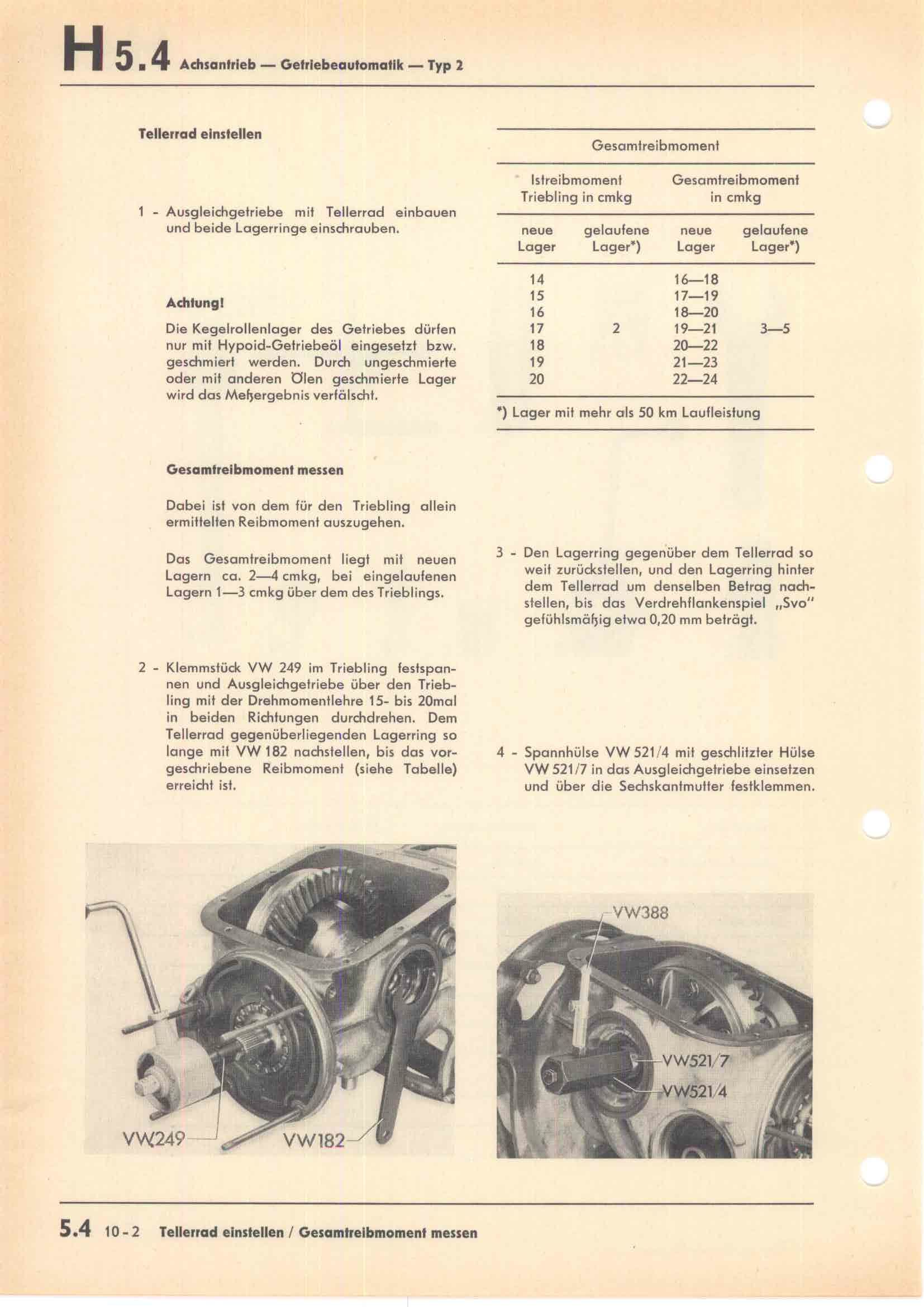 H 5.4 Achsantrieb — Getriebeautomatik — Typ 2

Tellerrad einstellen

1 - Ausgleichgetriebe mit Tellerrad einbauen und beide Lagerringe einschrauben.

Achtung!

Die Kegelrollenlager des Getriebes dürfen nur mit Hypoid-Getriebeöl eingesetzt bzw. geschmiert werden. Durch ungeschmierte oder mit anderen Ölen geschmierte Lager wird das Meßergebnis verfälscht.

Gesamtreibmoment messen

Dabei ist von dem für den Triebling allein ermittelten Reibmoment auszugehen.

Das Gesamtreibmoment liegt mit neuen Lagern ca. 2—4 cmkg, bei eingelaufenen Lagern 1—3 cmkg über dem des Trieblings.

2 - Klemmstück VW 249 im Triebling festspannen und Ausgleichgetriebe über den Triebling mit der Drehmomentlehre 15- bis 20mal in beiden Richtungen durchdrehen. Dem Tellerrad gegenüberliegenden Lagerring so lange mit VW 182 nachstellen, bis das vorgeschriebene Reibmoment (siehe Tabelle) erreicht ist.

Gesamtreibmoment

| Istreibmoment Triebling in cmkg | | Gesamtreibmoment in cmkg | |
|---|---|---|---|
| neue Lager | gelaufene Lager*) | neue Lager | gelaufene Lager*) |
| 14 | | 16—18 | |
| 15 | | 17—19 | |
| 16 | | 18—20 | |
| 17 | 2 | 19—21 | 3—5 |
| 18 | | 20—22 | |
| 19 | | 21—23 | |
| 20 | | 22—24 | |

*) Lager mit mehr als 50 km Laufleistung

3 - Den Lagerring gegenüber dem Tellerrad so weit zurückstellen, und den Lagerring hinter dem Tellerrad um denselben Betrag nachstellen, bis das Verdrehflankenspiel „Svo" gefühlsmäßig etwa 0,20 mm beträgt.

4 - Spannhülse VW 521/4 mit geschlitzter Hülse VW 521/7 in das Ausgleichgetriebe einsetzen und über die Sechskantmutter festklemmen.

VW249 VW182

VW388 VW521/7 VW521/4

5.4 10-2 Tellerrad einstellen / Gesamtreibmoment messen